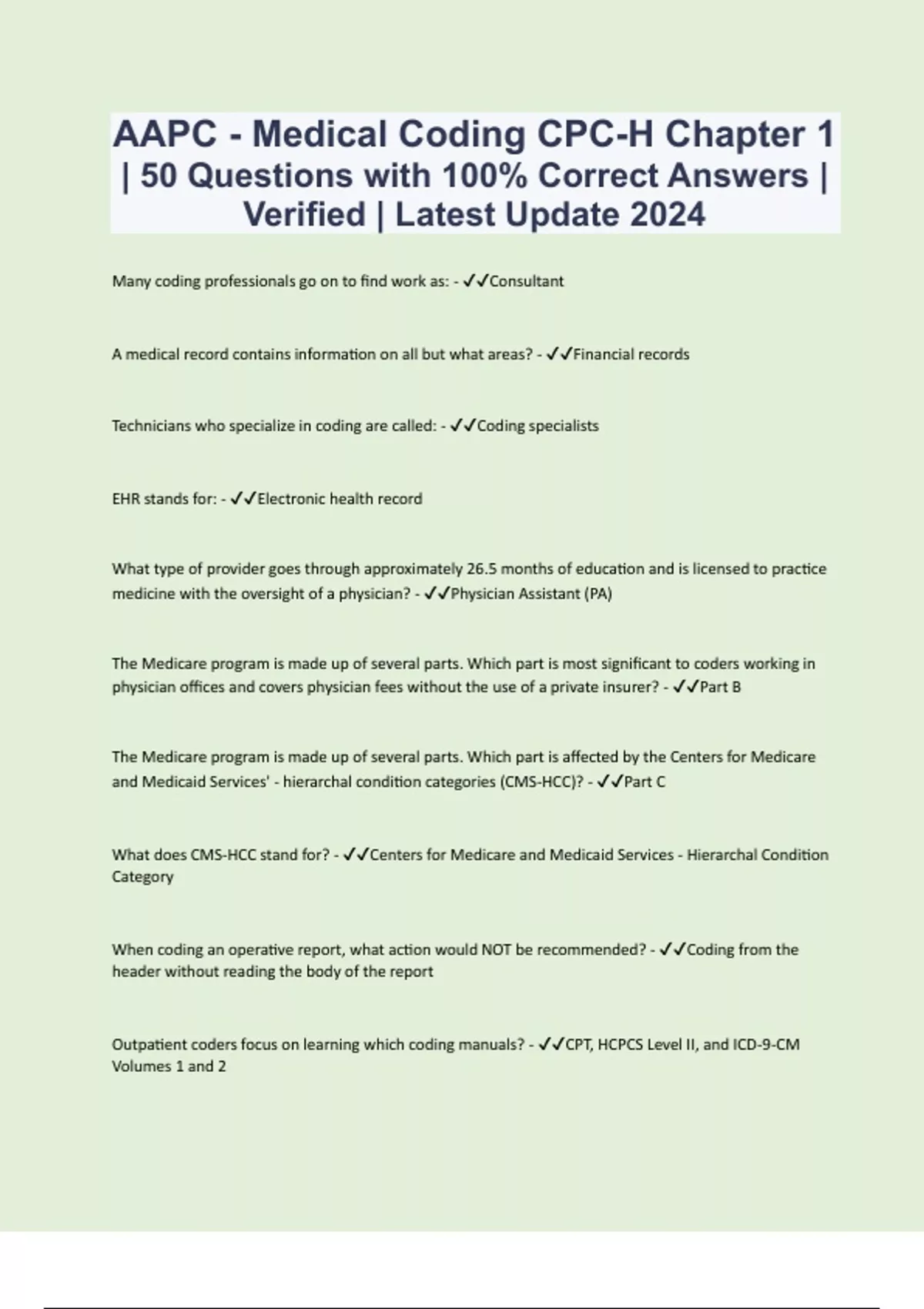 AAPC - Medical Coding CPC-H Chapter 1 | 50 Questions with 100% Correct Answers | Verified | Latest Update 2024

Many coding professionals go on to find work as: - ✓✓Consultant

A medical record contains information on all but what areas? - ✓✓Financial records

Technicians who specialize in coding are called: - ✓✓Coding specialists

EHR stands for: - ✓✓Electronic health record

What type of provider goes through approximately 26.5 months of education and is licensed to practice medicine with the oversight of a physician? - ✓✓Physician Assistant (PA)

The Medicare program is made up of several parts. Which part is most significant to coders working in physician offices and covers physician fees without the use of a private insurer? - ✓✓Part B

The Medicare program is made up of several parts. Which part is affected by the Centers for Medicare and Medicaid Services' - hierarchal condition categories (CMS-HCC)? - ✓✓Part C

What does CMS-HCC stand for? - ✓✓Centers for Medicare and Medicaid Services - Hierarchal Condition Category

When coding an operative report, what action would NOT be recommended? - ✓✓Coding from the header without reading the body of the report

Outpatient coders focus on learning which coding manuals? - ✓✓CPT, HCPCS Level II, and ICD-9-CM Volumes 1 and 2